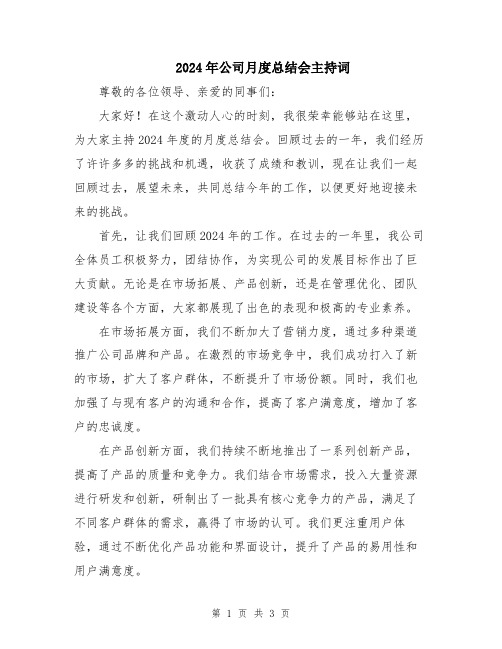 2024年公司月度总结会主持词

尊敬的各位领导、亲爱的同事们：

大家好！在这个激动人心的时刻，我很荣幸能够站在这里，为大家主持2024年度的月度总结会。回顾过去的一年，我们经历了许许多多的挑战和机遇，收获了成绩和教训，现在让我们一起回顾过去，展望未来，共同总结今年的工作，以便更好地迎接未来的挑战。

首先，让我们回顾2024年的工作。在过去的一年里，我公司全体员工积极努力，团结协作，为实现公司的发展目标作出了巨大贡献。无论是在市场拓展、产品创新，还是在管理优化、团队建设等各个方面，大家都展现了出色的表现和极高的专业素养。

在市场拓展方面，我们不断加大了营销力度，通过多种渠道推广公司品牌和产品。在激烈的市场竞争中，我们成功打入了新的市场，扩大了客户群体，不断提升了市场份额。同时，我们也加强了与现有客户的沟通和合作，提高了客户满意度，增加了客户的忠诚度。

在产品创新方面，我们持续不断地推出了一系列创新产品，提高了产品的质量和竞争力。我们结合市场需求，投入大量资源进行研发和创新，研制出了一批具有核心竞争力的产品，满足了不同客户群体的需求，赢得了市场的认可。我们更注重用户体验，通过不断优化产品功能和界面设计，提升了产品的易用性和用户满意度。

第 1 页 共 3 页